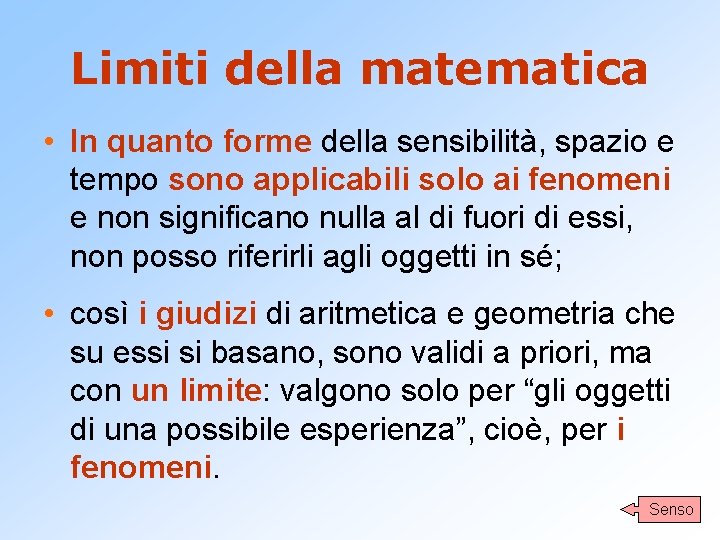 Limiti della matematica

• In quanto forme della sensibilità, spazio e tempo sono applicabili solo ai fenomeni e non significano nulla al di fuori di essi, non posso riferirli agli oggetti in sé;

• così i giudizi di aritmetica e geometria che su essi si basano, sono validi a priori, ma con un limite: valgono solo per “gli oggetti di una possibile esperienza”, cioè, per i fenomeni.

Senso